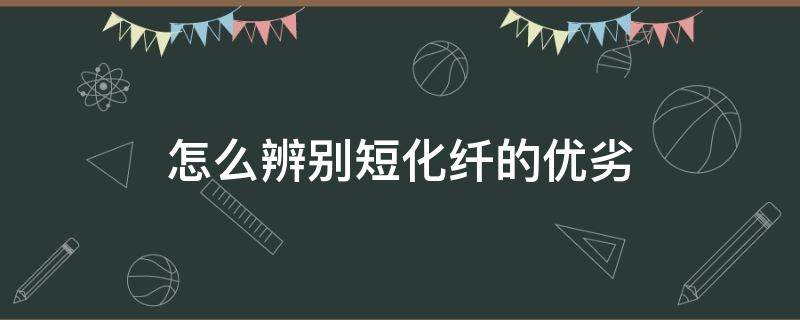 怎么辨别短化纤的优劣